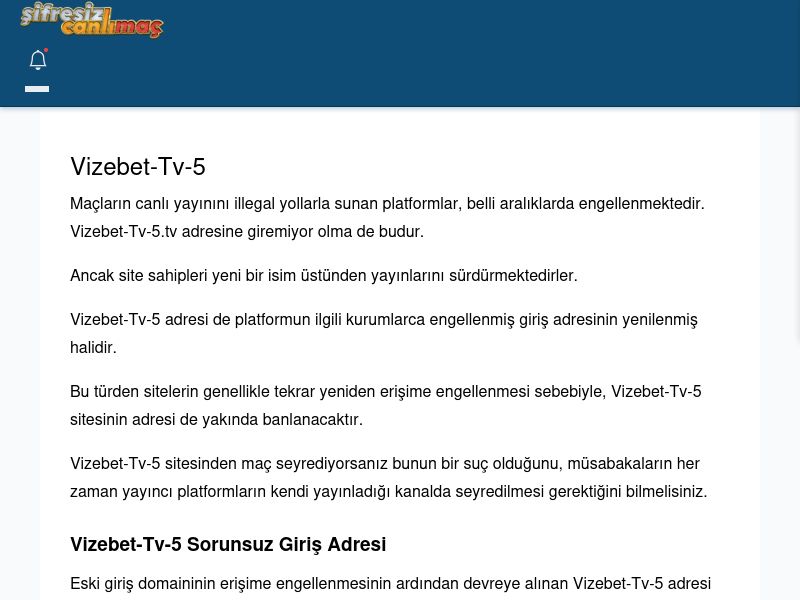 şifresiz canlımaç

Vizebet-Tv-5

Maçların canlı yayınını illegal yollarla sunan platformlar, belli aralıklarda engellenmektedir. Vizebet-Tv-5.tv adresine giremiyor olma de budur.

Ancak site sahipleri yeni bir isim üstünden yayınlarını sürdürmektedirler.

Vizebet-Tv-5 adresi de platformun ilgili kurumlarca engellenmiş giriş adresinin yenilenmiş halidir.

Bu türden sitelerin genellikle tekrar yeniden erişime engellenmesi sebebiyle, Vizebet-Tv-5 sitesinin adresi de yakında banlanacaktır.

Vizebet-Tv-5 sitesinden maç seyrediyorsanız bunun bir suç olduğunu, müsabakaların her zaman yayıncı platformların kendi yayınladığı kanalda seyredilmesi gerektiğini bilmelisiniz.

Vizebet-Tv-5 Sorunsuz Giriş Adresi

Eski giriş domaininin erişime engellenmesinin ardından devreye alınan Vizebet-Tv-5 adresi